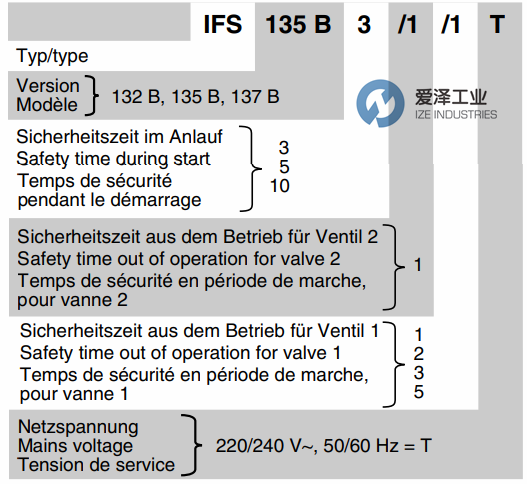 IFS 135 B 3 /1 /1 T

Typ/type

Version
Modèle
132 B, 135 B, 137 B

爱泽工业
IZE INDUSTRIES

Sicherheitszeit im Anlauf
Safety time during start
Temps de sécurité pendant le démarrage
3
5
10

Sicherheitszeit aus dem Betrieb für Ventil 2
Safety time out of operation for valve 2
Temps de sécurité en période de marche, pour vanne 2
1

Sicherheitszeit aus dem Betrieb für Ventil 1
Safety time out of operation for valve 1
Temps de sécurité en période de marche, pour vanne 1
1
2
3
5

Netzspannung
Mains voltage
Tension de service
220/240 V~, 50/60 Hz = T